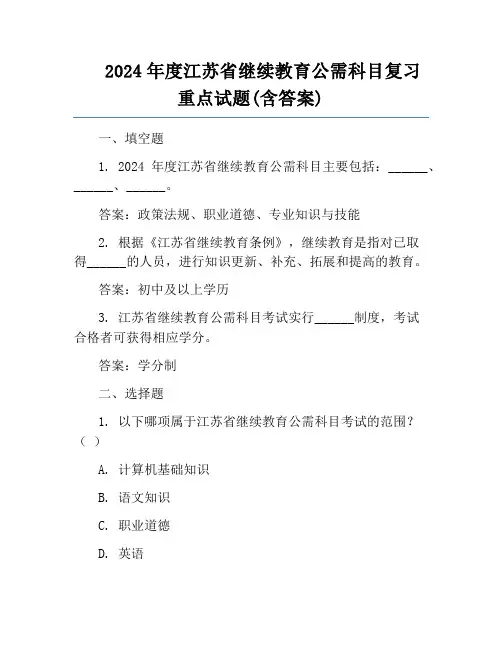 2024 年度江苏省继续教育公需科目复习重点试题(含答案)

一、填空题

1. 2024 年度江苏省继续教育公需科目主要包括：______、______、______。

答案：政策法规、职业道德、专业知识与技能

2. 根据《江苏省继续教育条例》，继续教育是指对已取得______的人员，进行知识更新、补充、拓展和提高的教育。

答案：初中及以上学历

3. 江苏省继续教育公需科目考试实行______制度，考试合格者可获得相应学分。

答案：学分制

二、选择题

1. 以下哪项属于江苏省继续教育公需科目考试的范围？（ ）

A. 计算机基础知识

B. 语文知识

C. 职业道德

D. 英语